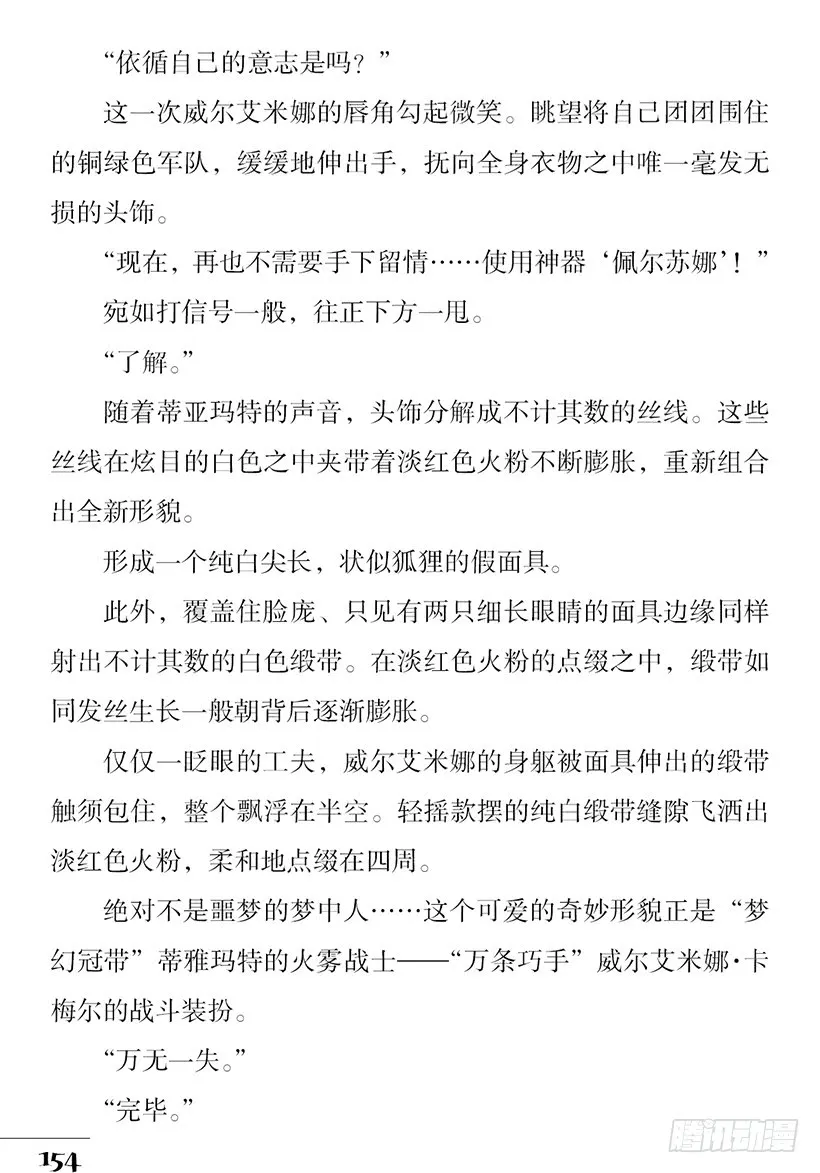 “依循自己的意志是吗？”

这一次威尔艾米娜的唇角勾起微笑。眺望将自己团团围住的铜绿色军队，缓缓地伸出手，抚向全身衣物之中唯一毫发无损的头饰。

“现在，再也不需要手下留情……使用神器‘佩尔苏娜’！”

宛如打信号一般，往正下方一甩。

“了解。”

随着蒂亚玛特的声音，头饰分解成不计其数的丝线。这些丝线在炫目的白色之中夹带着淡红色火粉不断膨胀，重新组合出全新形貌。

形成一个纯白尖长，状似狐狸的假面具。

此外，覆盖住脸庞、只见有两只细长眼睛的面具边缘同样射出不计其数的白色缎带。在淡红色火粉的点缀之中，缎带如同发丝生长一般朝背后逐渐膨胀。

仅仅一眨眼的工夫，威尔艾米娜的身躯被面具伸出的缎带触须包住，整个飘浮在半空。轻摇款摆的纯白缎带缝隙飞洒出淡红色火粉，柔和地点缀在四周。

绝对不是噩梦的梦中人……这个可爱的奇妙形貌正是“梦幻冠带”蒂雅玛特的火雾战士——“万条巧手”威尔艾米娜·卡梅尔的战斗装扮。

“万无一失。”

“完毕。”

154

腾讯动漫